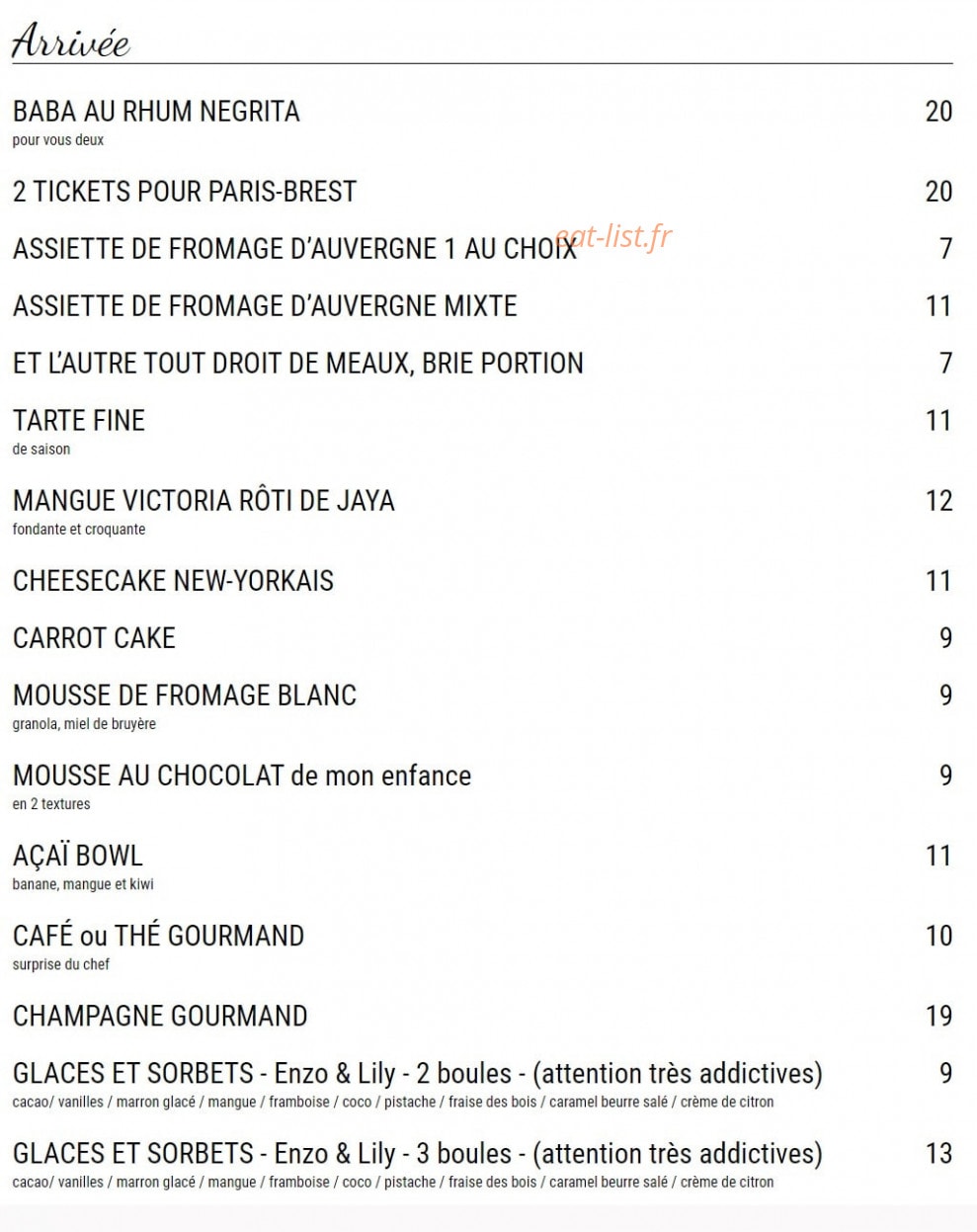 Arrivée

BABA AU RHUM NEGRITA 20
pour vous deux

2 TICKETS POUR PARIS-BREST 20

ASSIETTE DE FROMAGE D'AUVERGNE 1 AU CHOIX 7

ASSIETTE DE FROMAGE D'AUVERGNE MIXTE 11

ET L'AUTRE TOUT DROIT DE MEAUX, BRIE PORTION 7

TARTE FINE 11
de saison

MANGUE VICTORIA RÔTI DE JAYA 12
fondante et croquante

CHEESECAKE NEW-YORKAIS 11

CARROT CAKE 9

MOUSSE DE FROMAGE BLANC 9
granola, miel de bruyère

MOUSSE AU CHOCOLAT de mon enfance 9
en 2 textures

AÇAÏ BOWL 11
banane, mangue et kiwi

CAFÉ ou THÉ GOURMAND 10
surprise du chef

CHAMPAGNE GOURMAND 19

GLACES ET SORBETS - Enzo & Lily - 2 boules - (attention très addictives) 9
cacao/ vanilles / marron glacé / mangue / framboise / coco / pistache / fraise des bois / caramel beurre salé / crème de citron

GLACES ET SORBETS - Enzo & Lily - 3 boules - (attention très addictives) 13
cacao/ vanilles / marron glacé / mangue / framboise / coco / pistache / fraise des bois / caramel beurre salé / crème de citron

eat-list.fr